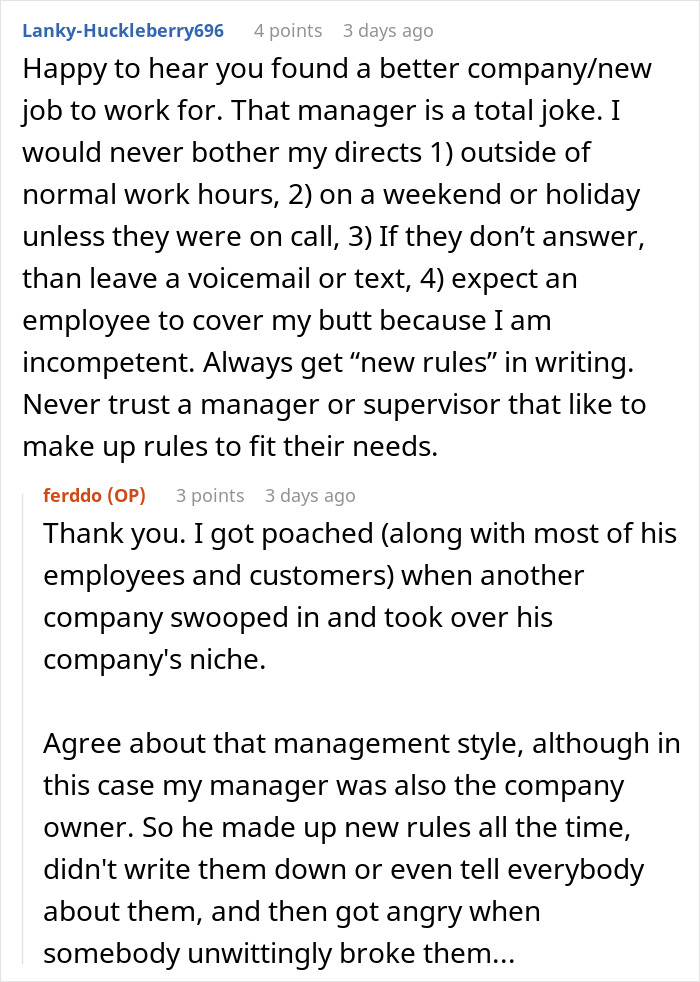 Lanky-Huckleberry696 4 points 3 days ago

Happy to hear you found a better company/new job to work for. That manager is a total joke. I would never bother my directs 1) outside of normal work hours, 2) on a weekend or holiday unless they were on call, 3) If they don’t answer, than leave a voicemail or text, 4) expect an employee to cover my butt because I am incompetent. Always get “new rules” in writing. Never trust a manager or supervisor that like to make up rules to fit their needs.

ferddo (OP) 3 points 3 days ago

Thank you. I got poached (along with most of his employees and customers) when another company swooped in and took over his company's niche.

Agree about that management style, although in this case my manager was also the company owner. So he made up new rules all the time, didn't write them down or even tell everybody about them, and then got angry when somebody unwittingly broke them...